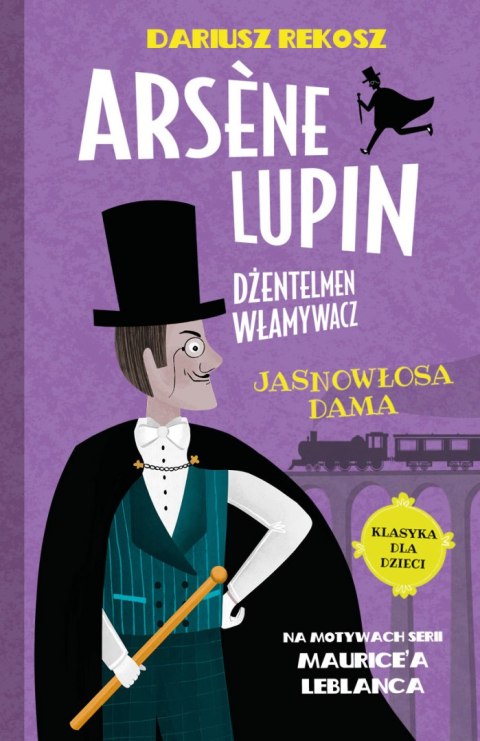 DARIUSZ REKOSZ

ARSÈNE LUPIN

DŻENTELMEN WŁAMYWACZ

JASNOWŁOSA DAMA

KLASYKA DLA DZIECI

NA MOTYWACH SERII MAURICE'A LEBLANCA